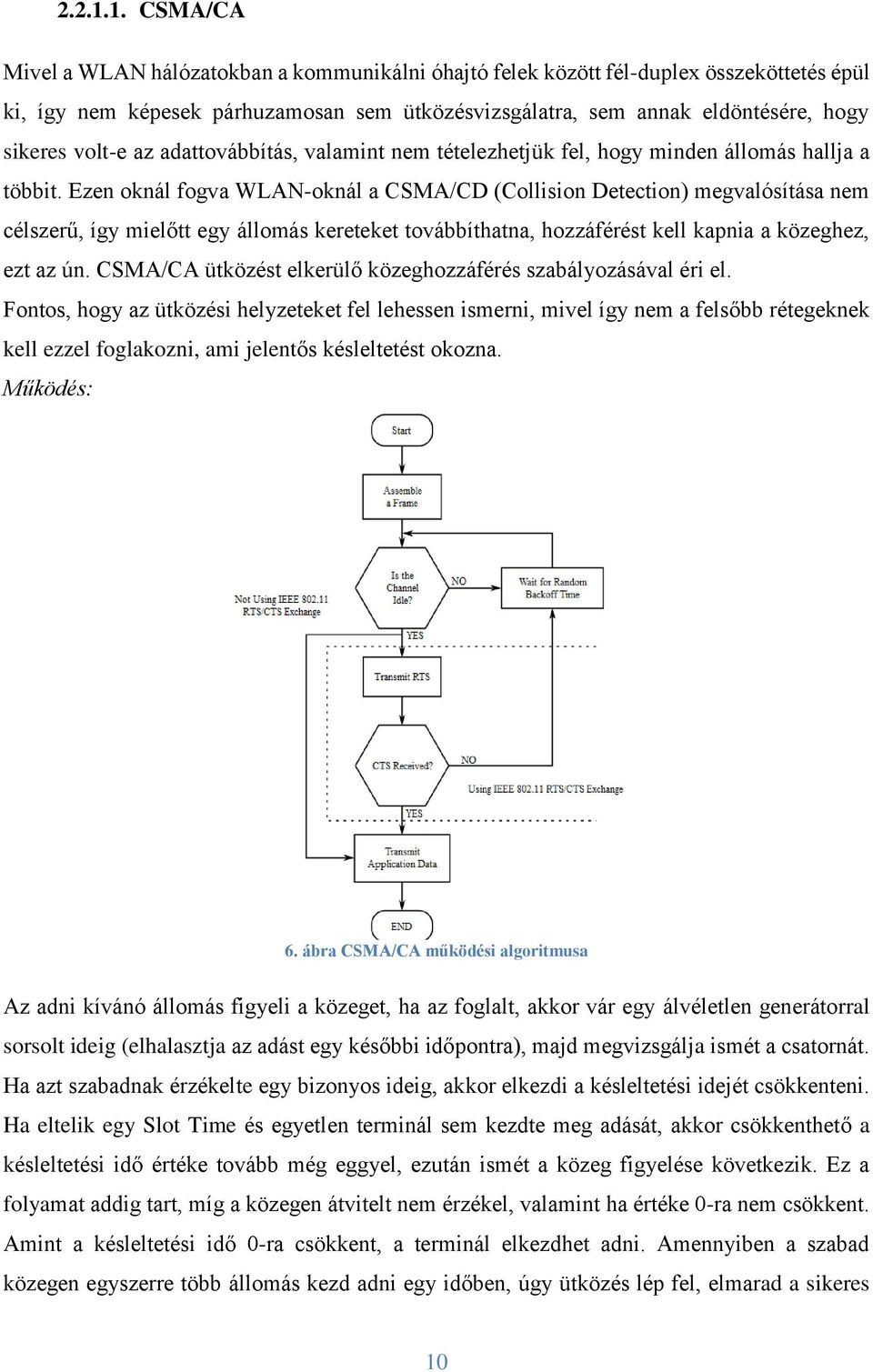 2.2.1.1. CSMA/CA

Mivel a WLAN hálózatokban a kommunikálni óhajtó felek között fél-duplex összeköttetés épül ki, így nem képesek párhuzamosan sem ütközésvizsgálatra, sem annak eldöntésére, hogy sikeres volt-e az adattovábbítás, valamint nem tételezhetjük fel, hogy minden állomás hallja a többit. Ezen oknál fogva WLAN-oknál a CSMA/CD (Collision Detection) megvalósítása nem célszerű, így mielőtt egy állomás kereteket továbbíthatna, hozzáférést kell kapnia a közeghez, ezt az ún. CSMA/CA ütközést elkerülő közeghozzáférés szabályozásával éri el.
Fontos, hogy az ütközési helyzeteket fel lehessen ismerni, mivel így nem a felsőbb rétegeknek kell ezzel foglakozni, ami jelentős késleltetést okozna.
Működés:

Start

Assemble a Frame

Is the Channel Idle?

NO

Wait for Random Backoff Time

Not Using IEEE 802.11 RTS/CTS Exchange

YES

Transmit RTS

CTS Received?

NO

Using IEEE 802.11 RTS/CTS Exchange

YES

Transmit Application Data

END

6. ábra CSMA/CA működési algoritmusa

Az adni kívánó állomás figyeli a közeget, ha az foglalt, akkor vár egy álvéletlen generátorral sorsolt ideig (elhalasztja az adást egy későbbi időpontra), majd megvizsgálja ismét a csatornát. Ha azt szabadnak érzékelte egy bizonyos ideig, akkor elkezdi a késleltetési idejét csökkenteni. Ha eltelik egy Slot Time és egyetlen terminál sem kezdte meg adását, akkor csökkenthető a késleltetési idő értéke tovább még eggyel, ezután ismét a közeg figyelése következik. Ez a folyamat addig tart, míg a közegen átvitelt nem érzékel, valamint ha értéke 0-ra nem csökkent. Amint a késleltetési idő 0-ra csökkent, a terminál elkezdhet adni. Amennyiben a szabad közegen egyszerre több állomás kezd adni egy időben, úgy ütközés lép fel, elmarad a sikeres

10